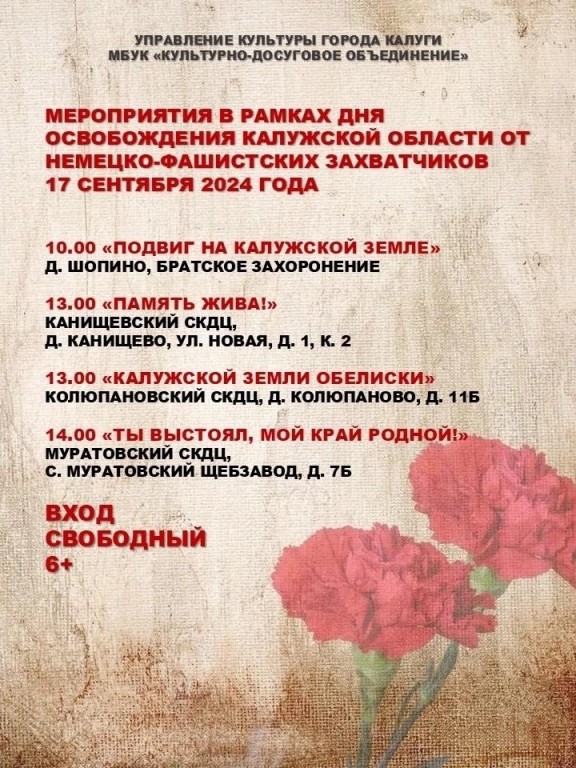 УПРАВЛЕНИЕ КУЛЬТУРЫ ГОРОДА КАЛУГИ
МБУК «КУЛЬТУРНО-ДОСУГОВОЕ ОБЪЕДИНЕНИЕ»

МЕРОПРИЯТИЯ В РАМКАХ ДНЯ ОСВОБОЖДЕНИЯ КАЛУЖСКОЙ ОБЛАСТИ ОТ НЕМЕЦКО-ФАШИСТСКИХ ЗАХВАТЧИКОВ 17 СЕНТЯБРЯ 2024 ГОДА

10.00 «ПОДВИГ НА КАЛУЖСКОЙ ЗЕМЛЕ»
Д. ШОПИНО, БРАТСКОЕ ЗАХОРОНЕНИЕ

13.00 «ПАМЯТЬ ЖИВА!»
КАНИЩЕВСКИЙ СКДЦ,
Д. КАНИЩЕВО, УЛ. НОВАЯ, Д. 1, К. 2

13.00 «КАЛУЖСКОЙ ЗЕМЛИ ОБЕЛИСКИ»
КОЛЮПАНОВСКИЙ СКДЦ, Д. КОЛЮПАНОВО, Д. 11Б

14.00 «ТЫ ВЫСТОЯЛ, МОЙ КРАЙ РОДНОЙ!»
МУРАТОВСКИЙ СКДЦ,
С. МУРАТОВСКИЙ ЩЕБЗАВОД, Д. 7Б

ВХОД
СВОБОДНЫЙ
6+